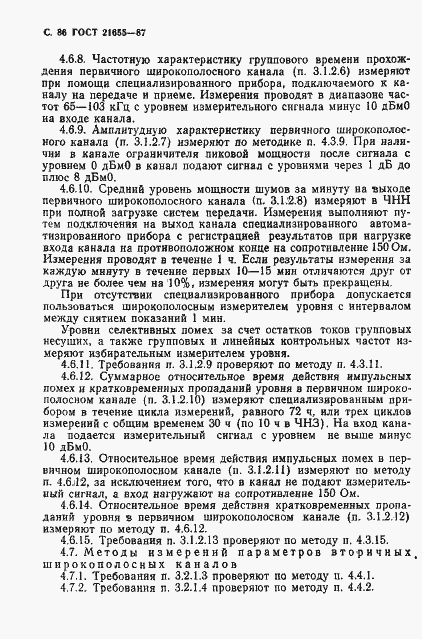 С. 86 ГОСТ 21655—87

4.6.8. Частотную характеристику группового времени прохождения первичного широкополосного канала (п. 3.1.2.6) измеряют при помощи специализированного прибора, подключаемого к каналу на передаче и приеме. Измерения проводят в диапазоне частот 65—103 кГц с уровнем измерительного сигнала минус 10 дБм0 на входе канала.

4.6.9. Амплитудную характеристику первичного широкополосного канала (п. 3.1.2.7) измеряют по методике п. 4.3.9. При наличии в канале ограничителя пиковой мощности после сигнала с уровнем 0 дБм0 в канал подают сигнал с уровнями через 1 дБ до плюс 8 дБм0.

4.6.10. Средний уровень мощности шумов за минуту на выходе первичного широкополосного канала (п. 3.1.2.8) измеряют в ЧНН при полной загрузке систем передачи. Измерения выполняют путем подключения на выход канала специализированного автоматизированного прибора с регистрацией результатов при нагрузке входа канала на противоположном конце на сопротивление 150 Ом. Измерения проводят в течение 1 ч. Если результаты измерения за каждую минуту в течение первых 10—15 мин отличаются друг от друга не более чем на 10%, измерения могут быть прекращены.

При отсутствии специализированного прибора допускается пользоваться широкополосным измерителем уровня с интервалом между снятием показаний 1 мин.

Уровни селективных помех за счет остатков токов групповых несущих, а также групповых и линейных контрольных частот измеряют избирательным измерителем уровня.

4.6.11. Требования п. 3.1.2.9 проверяют по методу п. 4.3.11.

4.6.12. Суммарное относительное время действия импульсных помех и кратковременных пропаданий уровня в первичном широкополосном канале (п. 3.1.2.10) измеряют специализированным прибором в течение цикла измерений, равного 72 ч, или трех циклов измерений с общим временем 30 ч (по 10 ч в ЧНЗ). На вход канала подается измерительный сигнал с уровнем не выше минус 10 дБм0.

4.6.13. Относительное время действия импульсных помех в первичном широкополосном канале (п. 3.1.2.11) измеряют по методу п. 4.6.12, за исключением того, что в канал не подают измерительный сигнал, а вход нагружают на сопротивление 150 Ом.

4.6.14. Относительное время действия кратковременных пропаданий уровня в первичном широкополосном канале (п. 3.1.2.12) измеряют по методу п. 4.6.12.

4.6.15. Требования п. 3.1.2.13 проверяют по методу п. 4.3.15.

4.7. Методы измерений параметров вторичных широкополосных каналов

4.7.1. Требования п. 3.2.1.3 проверяют по методу п. 4.4.1.

4.7.2. Требования п. 3.2.1.4 проверяют по методу п. 4.4.2.